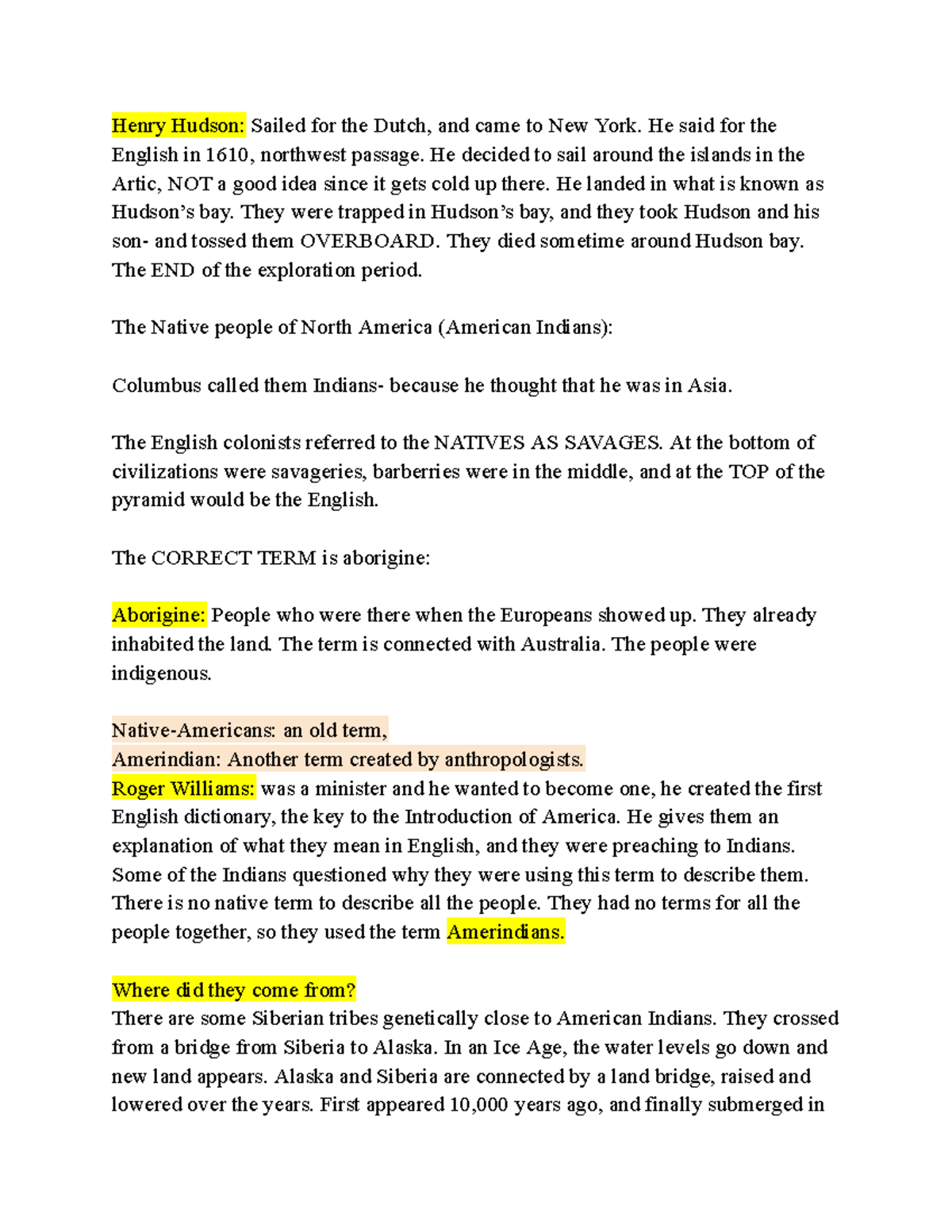 Henry Hudson: Sailed for the Dutch, and came to New York. He said for the English in 1610, northwest passage. He decided to sail around the islands in the Artic, NOT a good idea since it gets cold up there. He landed in what is known as Hudson's bay. They were trapped in Hudson's bay, and they took Hudson and his son- and tossed them OVERBOARD. They died sometime around Hudson bay. The END of the exploration period.

The Native people of North America (American Indians):

Columbus called them Indians- because he thought that he was in Asia.

The English colonists referred to the NATIVES AS SAVAGES. At the bottom of civilizations were savageries, barberries were in the middle, and at the TOP of the pyramid would be the English.

The CORRECT TERM is aborigine:

Aborigine: People who were there when the Europeans showed up. They already inhabited the land. The term is connected with Australia. The people were indigenous.

Native-Americans: an old term,
Amerindian: Another term created by anthropologists.
Roger Williams: was a minister and he wanted to become one, he created the first English dictionary, the key to the Introduction of America. He gives them an explanation of what they mean in English, and they were preaching to Indians. Some of the Indians questioned why they were using this term to describe them. There is no native term to describe all the people. They had no terms for all the people together, so they used the term Amerindians.

Where did they come from?
There are some Siberian tribes genetically close to American Indians. They crossed from a bridge from Siberia to Alaska. In an Ice Age, the water levels go down and new land appears. Alaska and Siberia are connected by a land bridge, raised and lowered over the years. First appeared 10,000 years ago, and finally submerged in